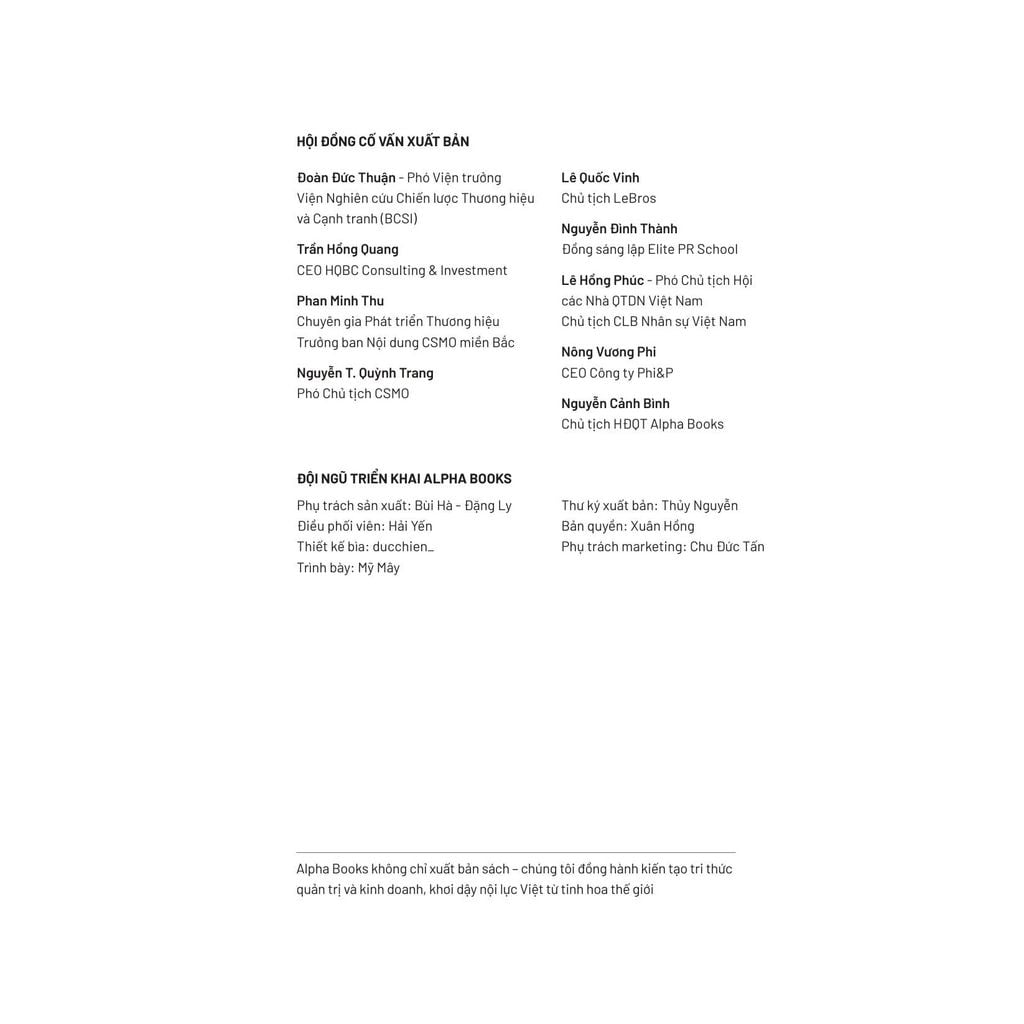 HỘI ĐỒNG CỐ VẤN XUẤT BẢN

Đoàn Đức Thuận - Phó Viện trưởng Viện Nghiên cứu Chiến lược Thương hiệu và Cạnh tranh (BCSI)

Trần Hồng Quang
CEO HQBC Consulting & Investment

Phan Minh Thu
Chuyên gia Phát triển Thương hiệu
Trưởng ban Nội dung CSMO miền Bắc

Nguyễn T. Quỳnh Trang
Phó Chủ tịch CSMO

Lê Quốc Vinh
Chủ tịch LeBros

Nguyễn Đình Thành
Đồng sáng lập Elite PR School

Lê Hồng Phúc - Phó Chủ tịch Hội các Nhà QTDN Việt Nam
Chủ tịch CLB Nhân sự Việt Nam

Nông Vương Phi
CEO Công ty Phi&P

Nguyễn Cảnh Bình
Chủ tịch HĐQT Alpha Books

ĐỘI NGŨ TRIỂN KHAI ALPHA BOOKS

Phụ trách sản xuất: Bùi Hà - Đặng Ly
Điều phối viên: Hải Yến
Thiết kế bìa: ducchien_
Trình bày: Mỹ Mây

Thư ký xuất bản: Thủy Nguyễn
Bản quyền: Xuân Hồng
Phụ trách marketing: Chu Đức Tấn

Alpha Books không chỉ xuất bản sách – chúng tôi đồng hành kiến tạo tri thức quản trị và kinh doanh, khơi dậy nội lực Việt từ tinh hoa thế giới